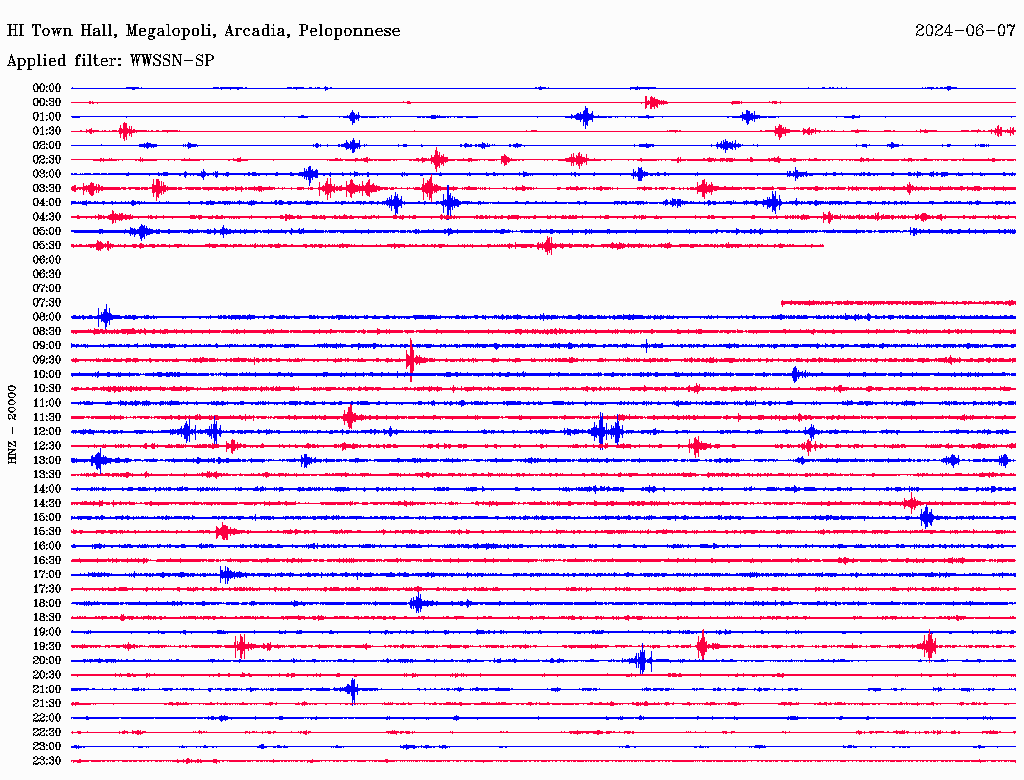 HI Town Hall, Megalopoli, Arcadia, Peloponnese

2024-06-07

Applied filter: WWSSN-SP

HNZ - 20000

00:00
00:30
01:00
01:30
02:00
02:30
03:00
03:30
04:00
04:30
05:00
05:30
06:00
06:30
07:00
07:30
08:00
08:30
09:00
09:30
10:00
10:30
11:00
11:30
12:00
12:30
13:00
13:30
14:00
14:30
15:00
15:30
16:00
16:30
17:00
17:30
18:00
18:30
19:00
19:30
20:00
20:30
21:00
21:30
22:00
22:30
23:00
23:30